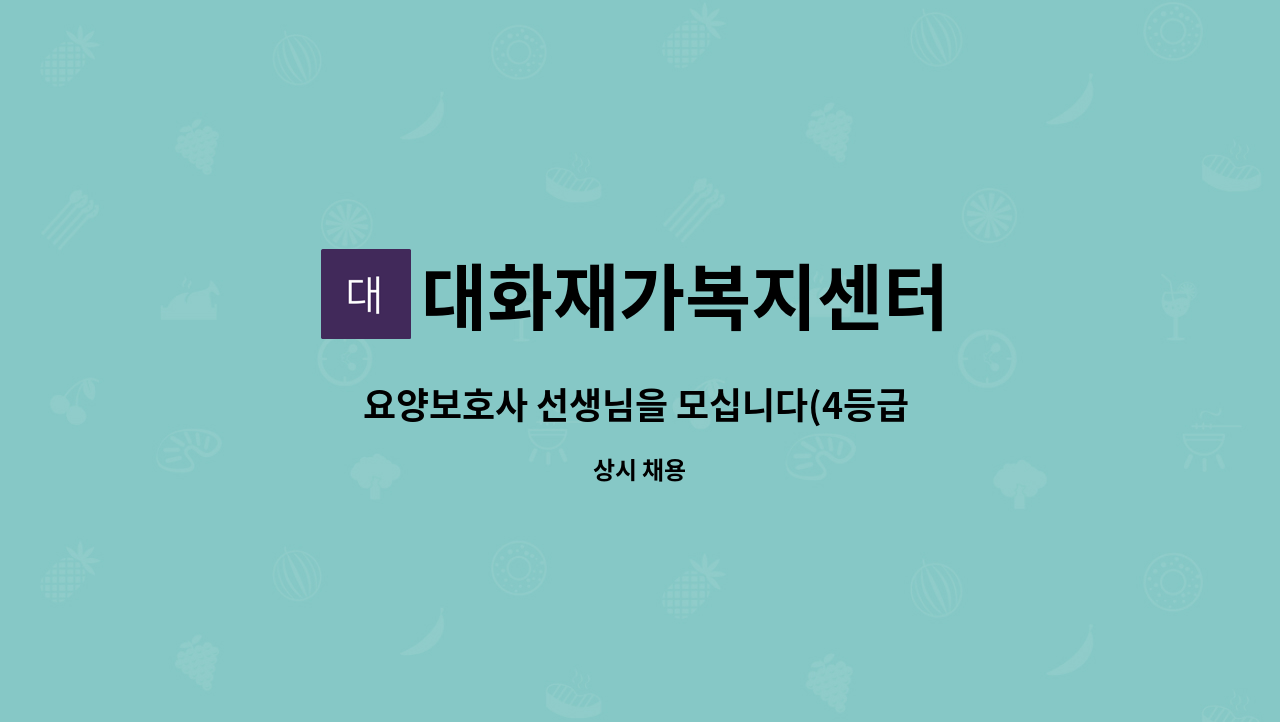 대 대화재가복지센터

요양보호사 선생님을 모십니다(4등급

상시 채용